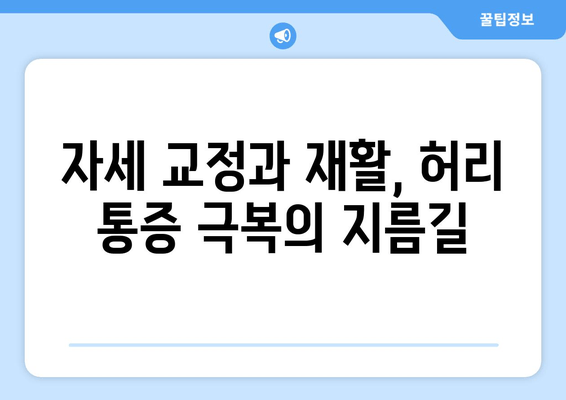 꿀팁정보

자세 교정과 재활, 허리 통증 극복의 지름길